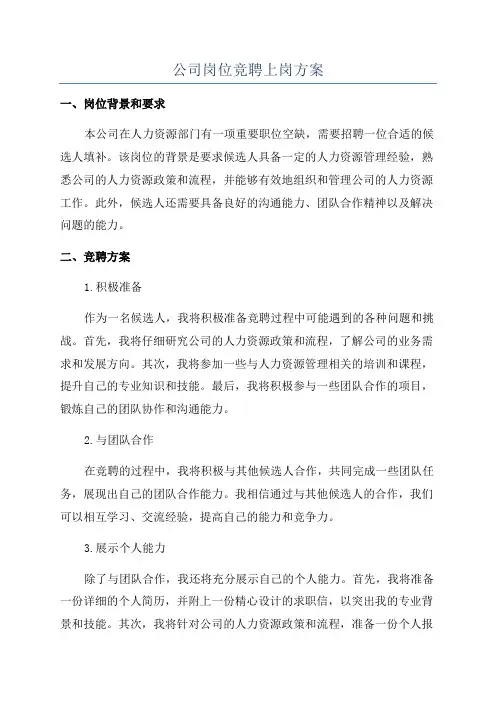 公司岗位竞聘上岗方案

一、岗位背景和要求

本公司在人力资源部门有一项重要职位空缺，需要招聘一位合适的候选人填补。该岗位的背景是要求候选人具备一定的人力资源管理经验，熟悉公司的人力资源政策和流程，并能够有效地组织和管理公司的人力资源工作。此外，候选人还需要具备良好的沟通能力、团队合作精神以及解决问题的能力。

二、竞聘方案

1.积极准备

作为一名候选人，我将积极准备竞聘过程中可能遇到的各种问题和挑战。首先，我将仔细研究公司的人力资源政策和流程，了解公司的业务需求和发展方向。其次，我将参加一些与人力资源管理相关的培训和课程，提升自己的专业知识和技能。最后，我将积极参与一些团队合作的项目，锻炼自己的团队协作和沟通能力。

2.与团队合作

在竞聘的过程中，我将积极与其他候选人合作，共同完成一些团队任务，展现出自己的团队合作能力。我相信通过与其他候选人的合作，我们可以相互学习、交流经验，提高自己的能力和竞争力。

3.展示个人能力

除了与团队合作，我还将充分展示自己的个人能力。首先，我将准备一份详细的个人简历，并附上一份精心设计的求职信，以突出我的专业背景和技能。其次，我将针对公司的人力资源政策和流程，准备一份个人报